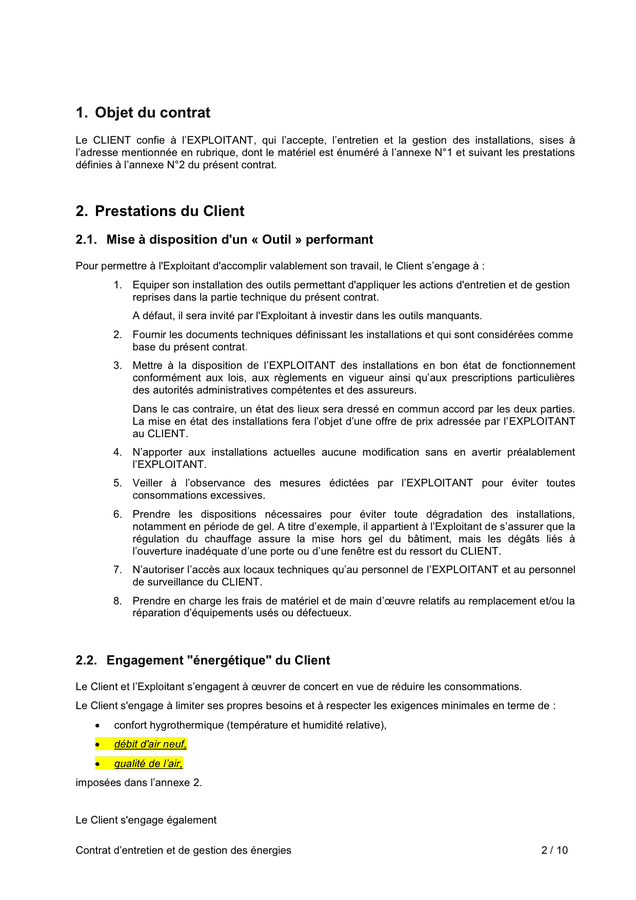 1. Objet du contrat

Le CLIENT confie à l'EXPLOITANT, qui l'accepte, l'entretien et la gestion des installations, sises à l'adresse mentionnée en rubrique, dont le matériel est énuméré à l'annexe N°1 et suivant les prestations définies à l'annexe N°2 du présent contrat.

2. Prestations du Client

2.1. Mise à disposition d'un « Outil » performant

Pour permettre à l'Exploitant d'accomplir valablement son travail, le Client s'engage à :

1. Equiper son installation des outils permettant d'appliquer les actions d'entretien et de gestion reprises dans la partie technique du présent contrat.

A défaut, il sera invité par l'Exploitant à investir dans les outils manquants.

2. Fournir les documents techniques définissant les installations et qui sont considérées comme base du présent contrat.

3. Mettre à la disposition de l'EXPLOITANT des installations en bon état de fonctionnement conformément aux lois, aux règlements en vigueur ainsi qu'aux prescriptions particulières des autorités administratives compétentes et des assureurs.

Dans le cas contraire, un état des lieux sera dressé en commun accord par les deux parties. La mise en état des installations fera l'objet d'une offre de prix adressée par l'EXPLOITANT au CLIENT.

4. N'apporter aux installations actuelles aucune modification sans en avertir préalablement l'EXPLOITANT.

5. Veiller à l'observance des mesures édictées par l'EXPLOITANT pour éviter toutes consommations excessives.

6. Prendre les dispositions nécessaires pour éviter toute dégradation des installations, notamment en période de gel. A titre d'exemple, il appartient à l'Exploitant de s'assurer que la régulation du chauffage assure la mise hors gel du bâtiment, mais les dégâts liés à l'ouverture inadéquate d'une porte ou d'une fenêtre est du ressort du CLIENT.

7. N'autoriser l'accès aux locaux techniques qu'au personnel de l'EXPLOITANT et au personnel de surveillance du CLIENT.

8. Prendre en charge les frais de matériel et de main d'œuvre relatifs au remplacement et/ou la réparation d'équipements usés ou défectueux.

2.2. Engagement "énergétique" du Client

Le Client et l'Exploitant s'engagent à œuvrer de concert en vue de réduire les consommations.

Le Client s'engage à limiter ses propres besoins et à respecter les exigences minimales en terme de :

• confort hygrothermique (température et humidité relative),
• débit d'air neuf,
• qualité de l'air,

imposées dans l'annexe 2.

Le Client s'engage également

Contrat d'entretien et de gestion des énergies 2 / 10